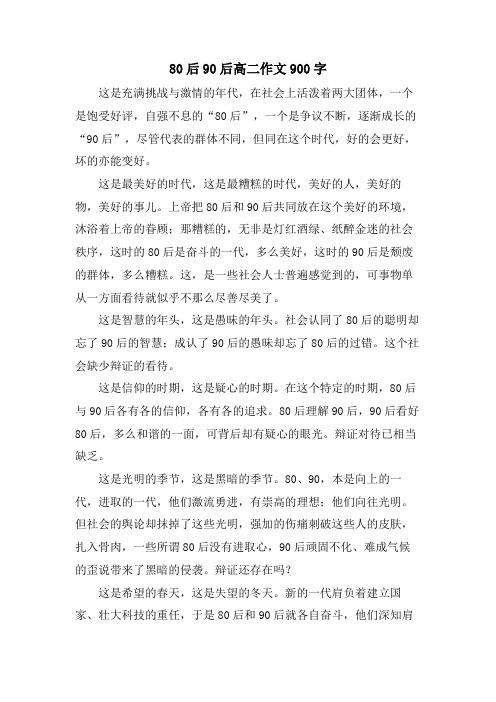 80后90后高二作文900字

这是充满挑战与激情的年代，在社会上活泼着两大团体，一个是饱受好评，自强不息的“80后”，一个是争议不断，逐渐成长的“90后”，尽管代表的群体不同，但同在这个时代，好的会更好，坏的亦能变好。

这是最美好的时代，这是最糟糕的时代，美好的人，美好的物，美好的事儿。上帝把80后和90后共同放在这个美好的环境，沐浴着上帝的眷顾；那糟糕的，无非是灯红酒绿、纸醉金迷的社会秩序，这时的80后是奋斗的一代，多么美好，这时的90后是颓废的群体，多么糟糕。这，是一些社会人士普遍感觉到的，可事物单从一方面看待就似乎不那么尽善尽美了。

这是智慧的年头，这是愚昧的年头。社会认同了80后的聪明却忘了90后的智慧；成认了90后的愚昧却忘了80后的过错。这个社会缺少辩证的看待。

这是信仰的时期，这是疑心的时期。在这个特定的时期，80后与90后各有各的信仰，各有各的追求。80后理解90后，90后看好80后，多么和谐的一面，可背后却有疑心的眼光。辩证对待已相当缺乏。

这是光明的季节，这是黑暗的季节。80、90，本是向上的一代，进取的一代，他们激流勇进，有崇高的理想；他们向往光明。但社会的舆论却抹掉了这些光明，强加的伤痛刺破这些人的皮肤，扎入骨肉，一些所谓80后没有进取心，90后顽固不化、难成气候的歪说带来了黑暗的侵袭。辩证还存在吗？

这是希望的春天，这是失望的冬天。新的一代肩负着建立国家、壮大科技的重任，于是80后和90后就各自奋斗，他们深知肩